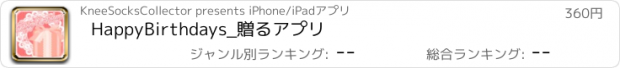 KneeSocksCollector presents iPhone/iPadアプリ

360円

HappyBirthdays_贈るアプリ

ジャンル別ランキング: --

総合ランキング: --